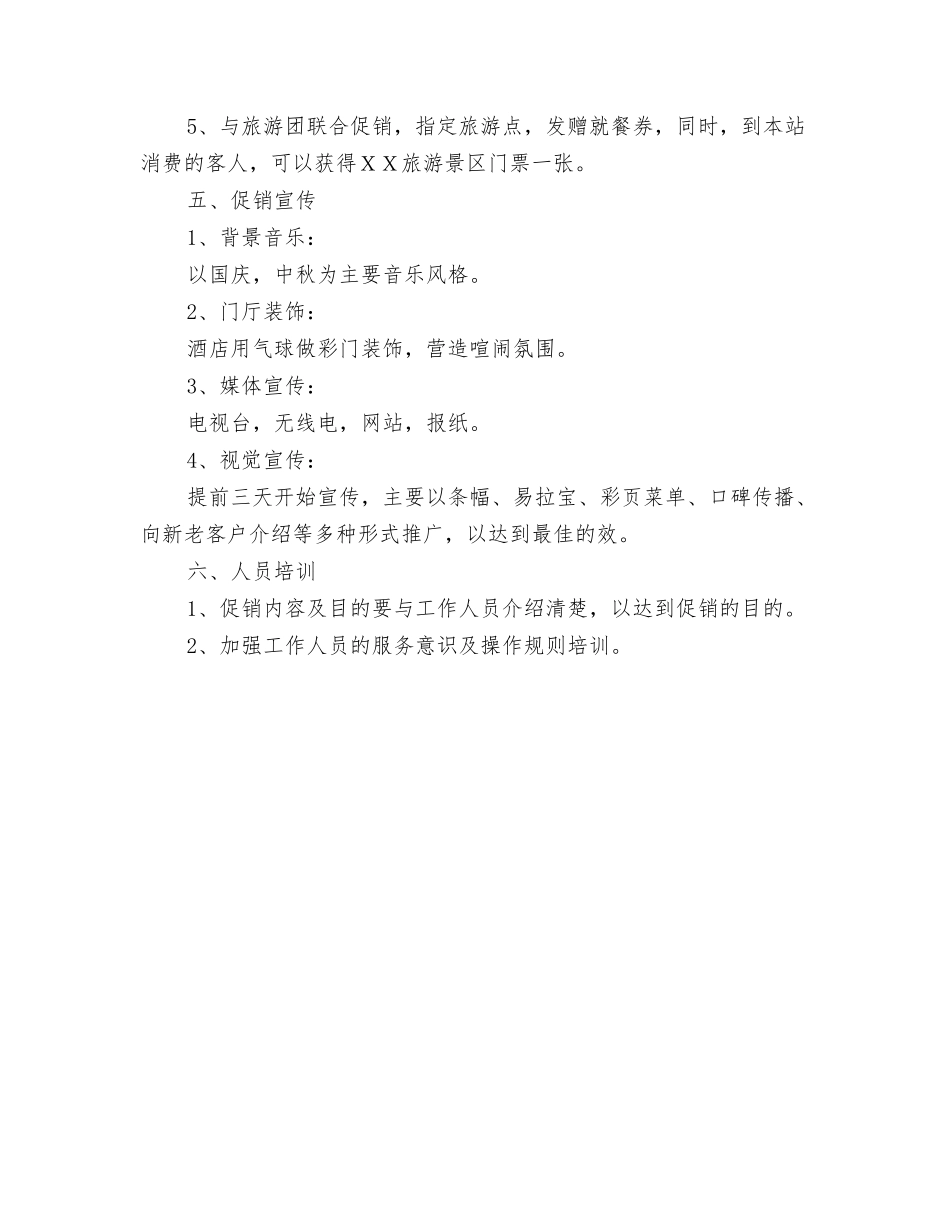 5、与旅游团联合促销，指定旅游点，发赠就餐券，同时，到本站消费的客人，可以获得ＸＸ旅游景区门票一张。

五、促销宣传

1、背景音乐：

以国庆，中秋为主要音乐风格。

2、门厅装饰：

酒店用气球做彩门装饰，营造喧闹氛围。

3、媒体宣传：

电视台，无线电，网站，报纸。

4、视觉宣传：

提前三天开始宣传，主要以条幅、易拉宝、彩页菜单、口碑传播、向新老客户介绍等多种形式推广，以达到最佳的效。

六、人员培训

1、促销内容及目的要与工作人员介绍清楚，以达到促销的目的。

2、加强工作人员的服务意识及操作规则培训。